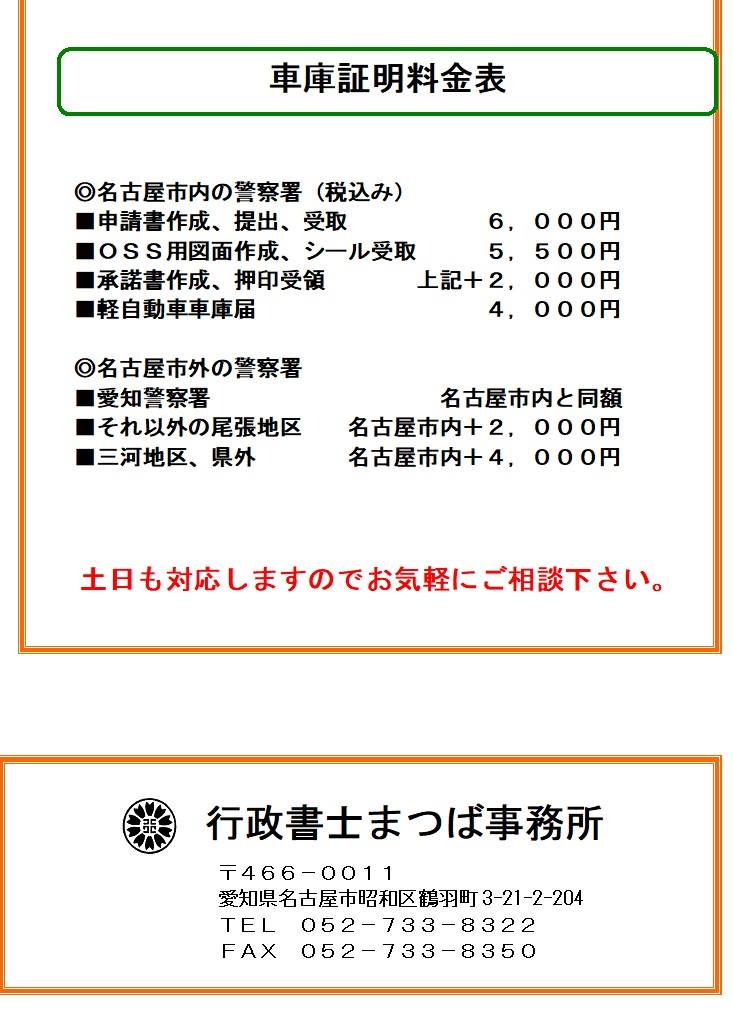 車庫証明料金表

◎名古屋市内の警察署（税込み）
■申請書作成、提出、受取 ６，０００円
■ＯＳＳ用図面作成、シール受取 ５，５００円
■承諾書作成、押印受領 上記＋２，０００円
■軽自動車車庫届 ４，０００円

◎名古屋市外の警察署
■愛知警察署 名古屋市内と同額
■それ以外の尾張地区 名古屋市内＋２，０００円
■三河地区、県外 名古屋市内＋４，０００円

土日も対応しますのでお気軽にご相談下さい。

行政書士まつば事務所

〒466－0011
愛知県名古屋市昭和区鶴羽町3-21-2-204
TEL 052－733－8322
FAX 052－733－8350